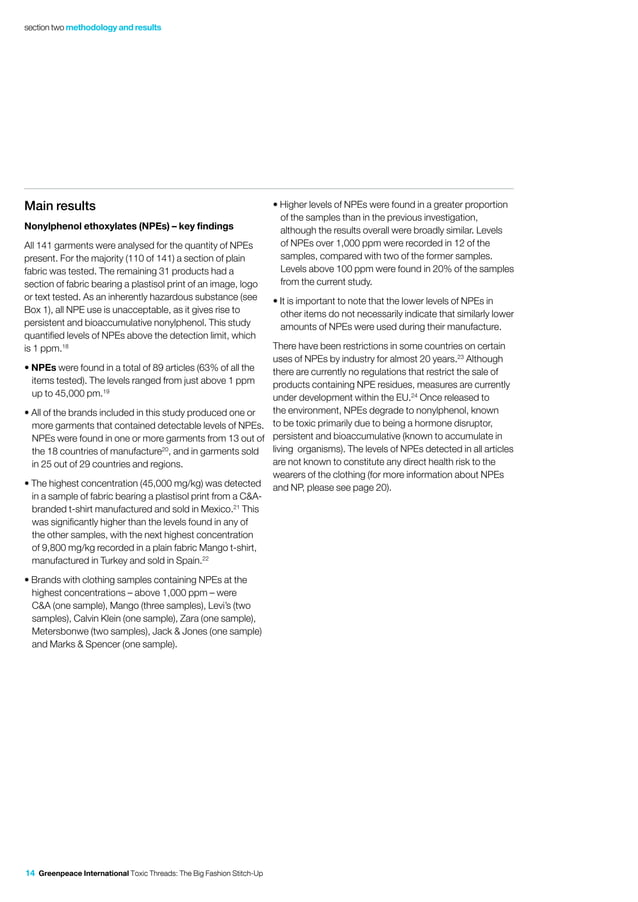 section two methodology and results

Main results

Nonylphenol ethoxylates (NPEs) – key findings

All 141 garments were analysed for the quantity of NPEs present. For the majority (110 of 141) a section of plain fabric was tested. The remaining 31 products had a section of fabric bearing a plastisol print of an image, logo or text tested. As an inherently hazardous substance (see Box 1), all NPE use is unacceptable, as it gives rise to persistent and bioaccumulative nonylphenol. This study quantified levels of NPEs above the detection limit, which is 1 ppm.$^{18}$

• NPEs were found in a total of 89 articles (63% of all the items tested). The levels ranged from just above 1 ppm up to 45,000 pm.$^{19}$

• All of the brands included in this study produced one or more garments that contained detectable levels of NPEs. NPEs were found in one or more garments from 13 out of the 18 countries of manufacture$^{20}$, and in garments sold in 25 out of 29 countries and regions.

• The highest concentration (45,000 mg/kg) was detected in a sample of fabric bearing a plastisol print from a C&A-branded t-shirt manufactured and sold in Mexico.$^{21}$ This was significantly higher than the levels found in any of the other samples, with the next highest concentration of 9,800 mg/kg recorded in a plain fabric Mango t-shirt, manufactured in Turkey and sold in Spain.$^{22}$

• Brands with clothing samples containing NPEs at the highest concentrations – above 1,000 ppm – were C&A (one sample), Mango (three samples), Levi's (two samples), Calvin Klein (one sample), Zara (one sample), Metersbonwe (two samples), Jack & Jones (one sample) and Marks & Spencer (one sample).

• Higher levels of NPEs were found in a greater proportion of the samples than in the previous investigation, although the results overall were broadly similar. Levels of NPEs over 1,000 ppm were recorded in 12 of the samples, compared with two of the former samples. Levels above 100 ppm were found in 20% of the samples from the current study.

• It is important to note that the lower levels of NPEs in other items do not necessarily indicate that similarly lower amounts of NPEs were used during their manufacture.

There have been restrictions in some countries on certain uses of NPEs by industry for almost 20 years.$^{23}$ Although there are currently no regulations that restrict the sale of products containing NPE residues, measures are currently under development within the EU.$^{24}$ Once released to the environment, NPEs degrade to nonylphenol, known to be toxic primarily due to being a hormone disruptor, persistent and bioaccumulative (known to accumulate in living organisms). The levels of NPEs detected in all articles are not known to constitute any direct health risk to the wearers of the clothing (for more information about NPEs and NP, please see page 20).

14 Greenpeace International Toxic Threads: The Big Fashion Stitch-Up